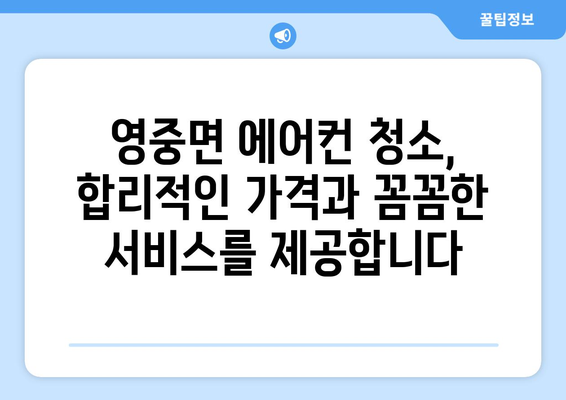 꿀팁정보

영중면 에어컨 청소, 합리적인 가격과 꼼꼼한 서비스를 제공합니다